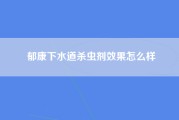 郁康下水道杀虫剂效果怎么样